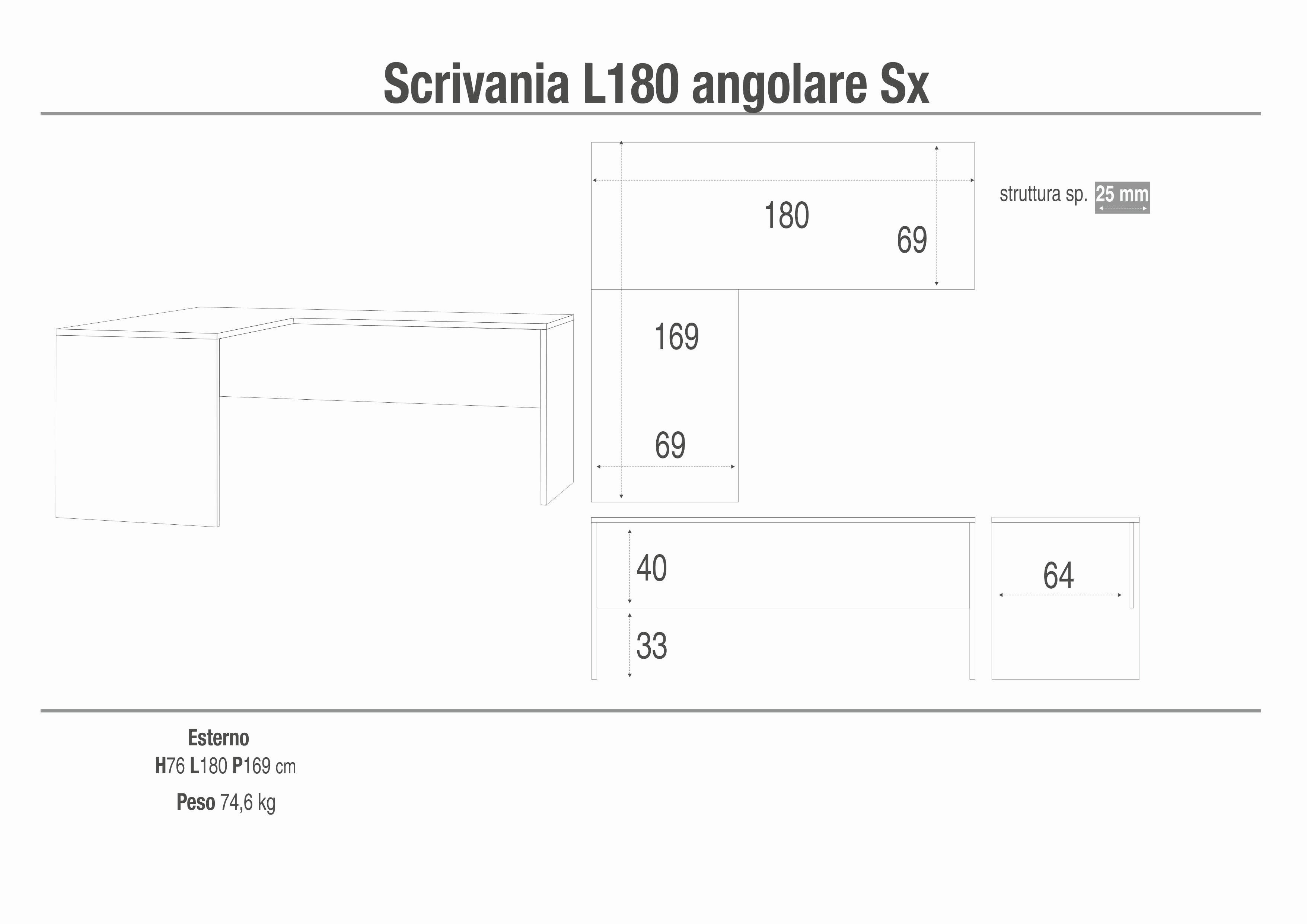 Scrivania L180 angolare Sx

180

69

struttura sp. 25 mm

169

69

40

33

64

Esterno
H76 L180 P169 cm

Peso 74,6 kg